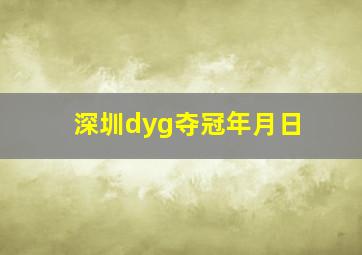 深圳dyg夺冠年月日